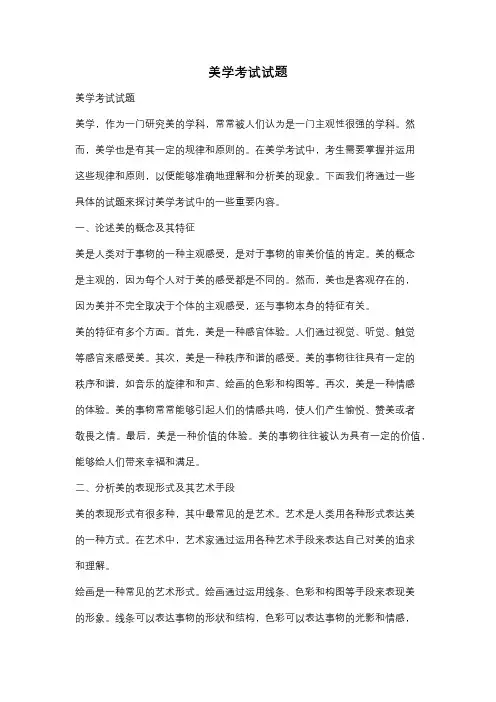 美学考试试题

美学考试试题

美学，作为一门研究美的学科，常常被人们认为是一门主观性很强的学科。然而，美学也是有其一定的规律和原则的。在美学考试中，考生需要掌握并运用这些规律和原则，以便能够准确地理解和分析美的现象。下面我们将通过一些具体的试题来探讨美学考试中的一些重要内容。

一、论述美的概念及其特征

美是人类对于事物的一种主观感受，是对于事物的审美价值的肯定。美的概念是主观的，因为每个人对于美的感受都是不同的。然而，美也是客观存在的，因为美并不完全取决于个体的主观感受，还与事物本身的特征有关。

美的特征有多个方面。首先，美是一种感官体验。人们通过视觉、听觉、触觉等感官来感受美。其次，美是一种秩序和谐的感受。美的事物往往具有一定的秩序和谐，如音乐的旋律和和声、绘画的色彩和构图等。再次，美是一种情感的体验。美的事物常常能够引起人们的情感共鸣，使人们产生愉悦、赞美或者敬畏之情。最后，美是一种价值的体验。美的事物往往被认为具有一定的价值，能够给人们带来幸福和满足。

二、分析美的表现形式及其艺术手段

美的表现形式有很多种，其中最常见的是艺术。艺术是人类用各种形式表达美的一种方式。在艺术中，艺术家通过运用各种艺术手段来表达自己对美的追求和理解。

绘画是一种常见的艺术形式。绘画通过运用线条、色彩和构图等手段来表现美的形象。线条可以表达事物的形状和结构，色彩可以表达事物的光影和情感，